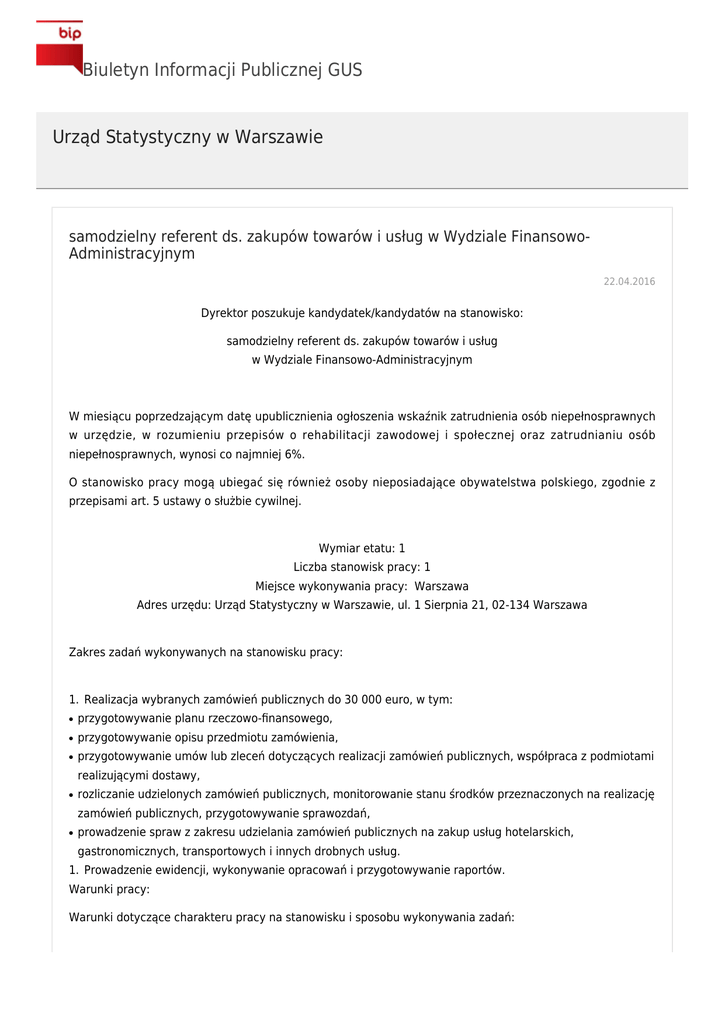 bip

Biuletyn Informacji Publicznej GUS

Urząd Statystyczny w Warszawie

samodzielny referent ds. zakupów towarów i usług w Wydziale Finansowo-Administracyjnym

22.04.2016

Dyrektor poszukuje kandydatek/kandydatów na stanowisko:

samodzielny referent ds. zakupów towarów i usług
w Wydziale Finansowo-Administracyjnym

W miesiącu poprzedzającym datę upublicznienia ogłoszenia wskaźnik zatrudnienia osób niepełnosprawnych w urzędzie, w rozumieniu przepisów o rehabilitacji zawodowej i społecznej oraz zatrudnianiu osób niepełnosprawnych, wynosi co najmniej 6%.

O stanowisko pracy mogą ubiegać się również osoby nieposiadające obywatelstwa polskiego, zgodnie z przepisami art. 5 ustawy o służbie cywilnej.

Wymiar etatu: 1
Liczba stanowisk pracy: 1
Miejsce wykonywania pracy: Warszawa
Adres urzędu: Urząd Statystyczny w Warszawie, ul. 1 Sierpnia 21, 02-134 Warszawa

Zakres zadań wykonywanych na stanowisku pracy:

1. Realizacja wybranych zamówień publicznych do 30 000 euro, w tym:
• przygotowywanie planu rzeczowo-finansowego,
• przygotowywanie opisu przedmiotu zamówienia,
• przygotowywanie umów lub zleceń dotyczących realizacji zamówień publicznych, współpraca z podmiotami realizującymi dostawy,
• rozliczanie udzielonych zamówień publicznych, monitorowanie stanu środków przeznaczonych na realizację zamówień publicznych, przygotowywanie sprawozdań,
• prowadzenie spraw z zakresu udzielania zamówień publicznych na zakup usług hotelarskich, gastronomicznych, transportowych i innych drobnych usług.
1. Prowadzenie ewidencji, wykonywanie opracowań i przygotowywanie raportów.
Warunki pracy:

Warunki dotyczące charakteru pracy na stanowisku i sposobu wykonywania zadań: